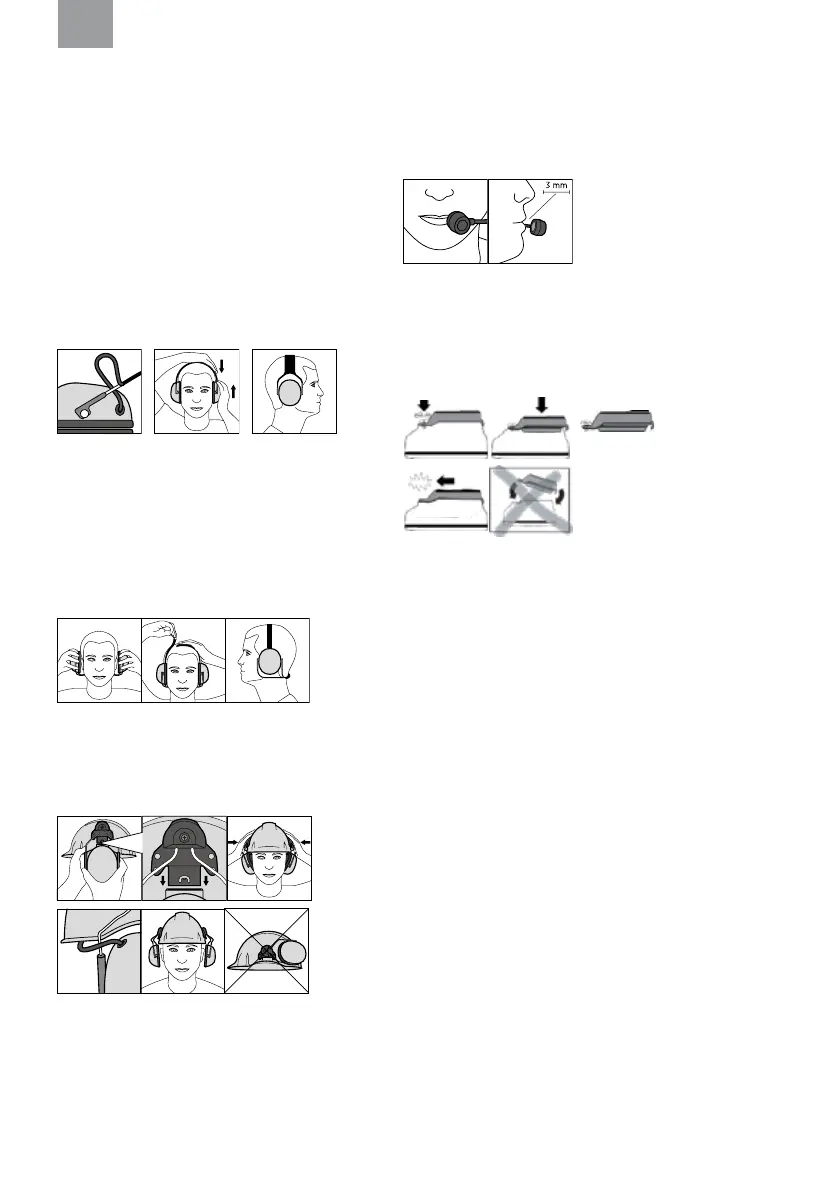 3 mm